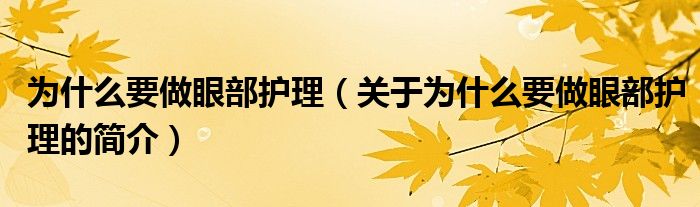 为什么要做眼部护理（关于为什么要做眼部护理的简介）